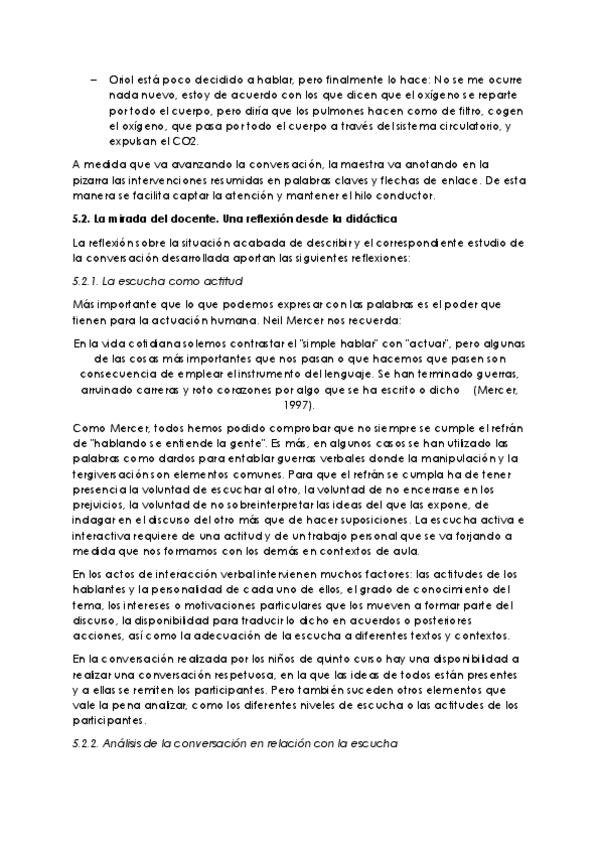 – Oriol está poco decidido a hablar, pero finalmente lo hace: No se me ocurre nada nuevo, estoy de acuerdo con los que dicen que el oxígeno se reparte por todo el cuerpo, pero diría que los pulmones hacen como de filtro, cogen el oxígeno, que pasa por todo el cuerpo a través del sistema circulatorio, y expulsan el CO2.

A medida que va avanzando la conversación, la maestra va anotando en la pizarra las intervenciones resumidas en palabras claves y flechas de enlace. De esta manera se facilita captar la atención y mantener el hilo conductor.

5.2. La mirada del docente. Una reflexión desde la didáctica

La reflexión sobre la situación acabada de describir y el correspondiente estudio de la conversación desarrollada aportan las siguientes reflexiones:

5.2.1. La escucha como actitud

Más importante que lo que podemos expresar con las palabras es el poder que tienen para la actuación humana. Neil Mercer nos recuerda:

En la vida cotidiana solemos contrastar el "simple hablar" con "actuar", pero algunas de las cosas más importantes que nos pasan o que hacemos que pasen son consecuencia de emplear el instrumento del lenguaje. Se han terminado guerras, arruinado carreras y roto corazones por algo que se ha escrito o dicho (Mercer, 1997).

Como Mercer, todos hemos podido comprobar que no siempre se cumple el refrán de "hablando se entiende la gente". Es más, en algunos casos se han utilizado las palabras como dardos para entablar guerras verbales donde la manipulación y la tergiversación son elementos comunes. Para que el refrán se cumpla ha de tener presencia la voluntad de escuchar al otro, la voluntad de no encerrarse en los prejuicios, la voluntad de no sobreinterpretar las ideas del que las expone, de indagar en el discurso del otro más que de hacer suposiciones. La escucha activa e interactiva requiere de una actitud y de un trabajo personal que se va forjando a medida que nos formamos con los demás en contextos de aula.

En los actos de interacción verbal intervienen muchos factores: las actitudes de los hablantes y la personalidad de cada uno de ellos, el grado de conocimiento del tema, los intereses o motivaciones particulares que los mueven a formar parte del discurso, la disponibilidad para traducir lo dicho en acuerdos o posteriores acciones, así como la adecuación de la escucha a diferentes textos y contextos.

En la conversación realizada por los niños de quinto curso hay una disponibilidad a realizar una conversación respetuosa, en la que las ideas de todos están presentes y a ellas se remiten los participantes. Pero también suceden otros elementos que vale la pena analizar, como los diferentes niveles de escucha o las actitudes de los participantes.

5.2.2. Análisis de la conversación en relación con la escucha